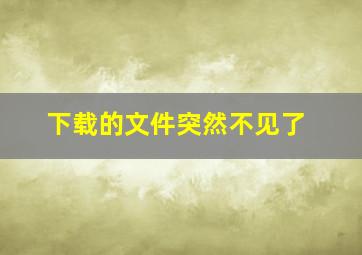 下载的文件突然不见了